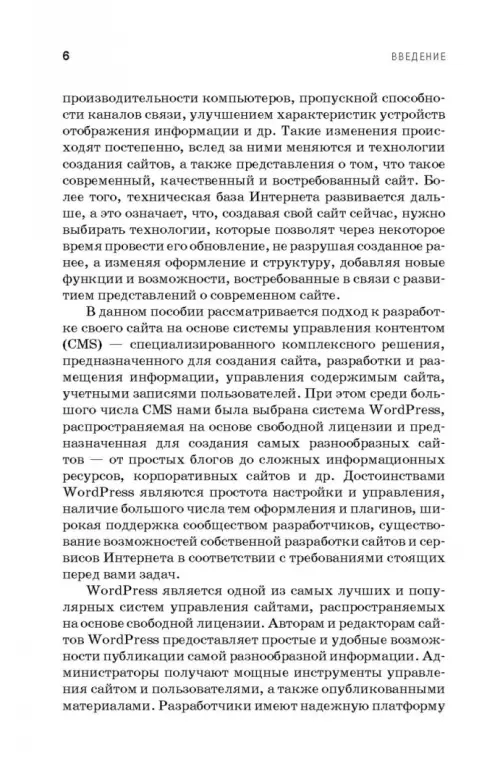 6 ВВЕДЕНИЕ

производительности компьютеров, пропускной способности каналов связи, улучшением характеристик устройств отображения информации и др. Такие изменения происходят постепенно, вслед за ними меняются и технологии создания сайтов, а также представления о том, что такое современный, качественный и востребованный сайт. Более того, техническая база Интернета развивается дальше, а это означает, что, создавая свой сайт сейчас, нужно выбирать технологии, которые позволят через некоторое время провести его обновление, не разрушая созданное ранее, а изменяя оформление и структуру, добавляя новые функции и возможности, востребованные в связи с развитием представлений о современном сайте.

В данном пособии рассматривается подход к разработке своего сайта на основе системы управления контентом (CMS) — специализированного комплексного решения, предназначенного для создания сайта, разработки и размещения информации, управления содержимым сайта, учетными записями пользователей. При этом среди большого числа CMS нами была выбрана система WordPress, распространяемая на основе свободной лицензии и предназначенная для создания самых разнообразных сайтов — от простых блогов до сложных информационных ресурсов, корпоративных сайтов и др. Достоинствами WordPress являются простота настройки и управления, наличие большого числа тем оформления и плагинов, широкая поддержка сообществом разработчиков, существование возможностей собственной разработки сайтов и сервисов Интернета в соответствии с требованиями стоящих перед вами задач.

WordPress является одной из самых лучших и популярных систем управления сайтами, распространяемых на основе свободной лицензии. Авторам и редакторам сайтов WordPress предоставляет простые и удобные возможности публикации самой разнообразной информации. Администраторы получают мощные инструменты управления сайтом и пользователями, а также опубликованными материалами. Разработчики имеют надежную платформу